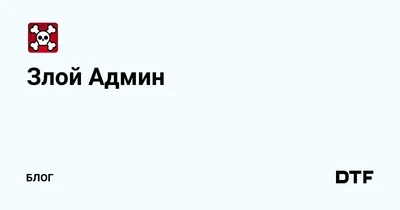 Злой Админ

БЛОГ

DTF